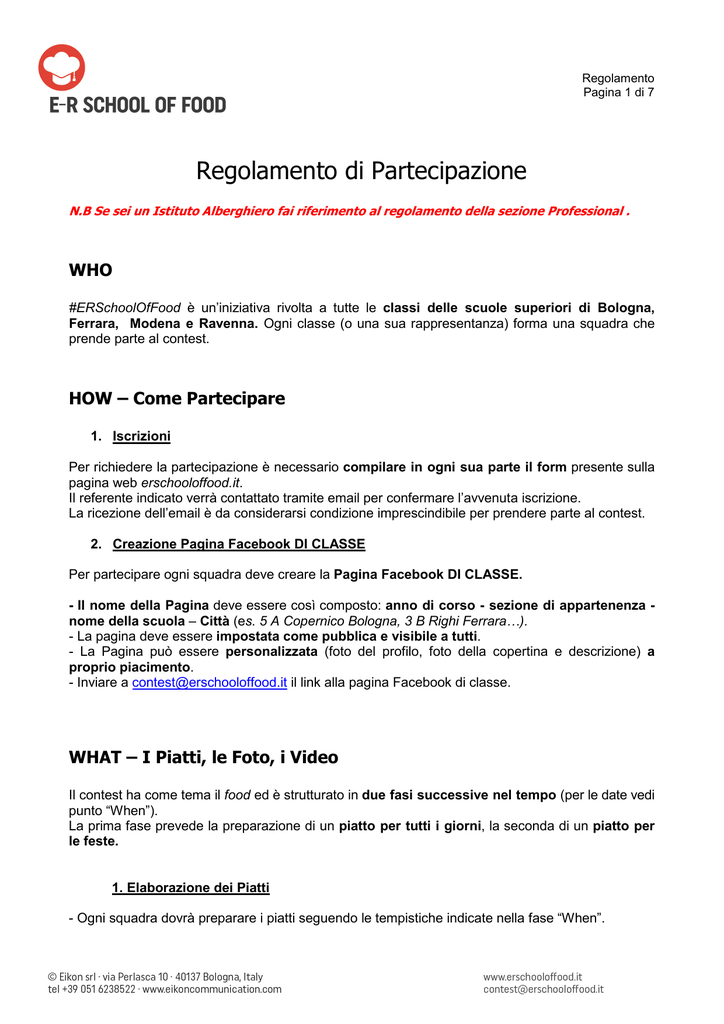 E-R SCHOOL OF FOOD

Regolamento
Pagina 1 di 7

Regolamento di Partecipazione

N.B Se sei un Istituto Alberghiero fai riferimento al regolamento della sezione Professional .

WHO

#ERSchoolOfFood è un'iniziativa rivolta a tutte le classi delle scuole superiori di Bologna, Ferrara, Modena e Ravenna. Ogni classe (o una sua rappresentanza) forma una squadra che prende parte al contest.

HOW – Come Partecipare

1. Iscrizioni

Per richiedere la partecipazione è necessario compilare in ogni sua parte il form presente sulla pagina web erschooloffood.it.
Il referente indicato verrà contattato tramite email per confermare l'avvenuta iscrizione.
La ricezione dell'email è da considerarsi condizione imprescindibile per prendere parte al contest.

2. Creazione Pagina Facebook DI CLASSE

Per partecipare ogni squadra deve creare la Pagina Facebook DI CLASSE.

- Il nome della Pagina deve essere così composto: anno di corso - sezione di appartenenza - nome della scuola – Città (es. 5 A Copernico Bologna, 3 B Righi Ferrara…).
- La pagina deve essere impostata come pubblica e visibile a tutti.
- La Pagina può essere personalizzata (foto del profilo, foto della copertina e descrizione) a proprio piacimento.
- Inviare a contest@erschooloffood.it il link alla pagina Facebook di classe.

WHAT – I Piatti, le Foto, i Video

Il contest ha come tema il food ed è strutturato in due fasi successive nel tempo (per le date vedi punto "When").
La prima fase prevede la preparazione di un piatto per tutti i giorni, la seconda di un piatto per le feste.

1. Elaborazione dei Piatti

- Ogni squadra dovrà preparare i piatti seguendo le tempistiche indicate nella fase "When".

© Eikon srl · via Perlasca 10 · 40137 Bologna, Italy
tel +39 051 6238522 · www.eikoncommunication.com

www.erschooloffood.it
contest@erschooloffood.it